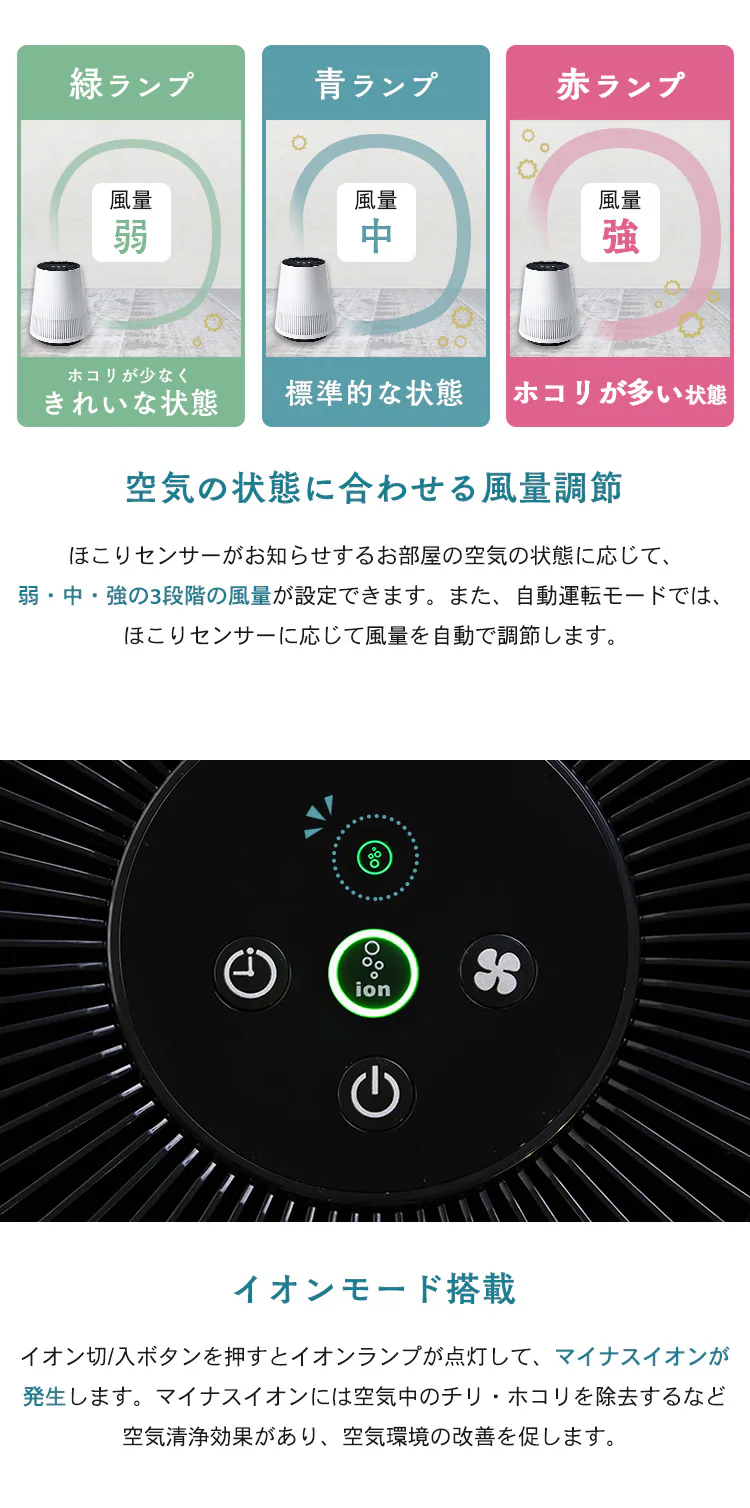 緑ランプ

風量
弱

ホコリが少なく
きれいな状態

青ランプ

風量
中

標準的な状態

赤ランプ

風量
強

ホコリが多い状態

空気の状態に合わせる風量調節

ほこりセンサーがお知らせするお部屋の空気の状態に応じて、弱・中・強の3段階の風量が設定できます。また、自動運転モードでは、ほこりセンサーに応じて風量を自動で調節します。

ion

イオンモード搭載

イオン切/入ボタンを押すとイオンランプが点灯して、マイナスイオンが発生します。マイナスイオンには空気中のチリ・ホコリを除去するなど空気清浄効果があり、空気環境の改善を促します。